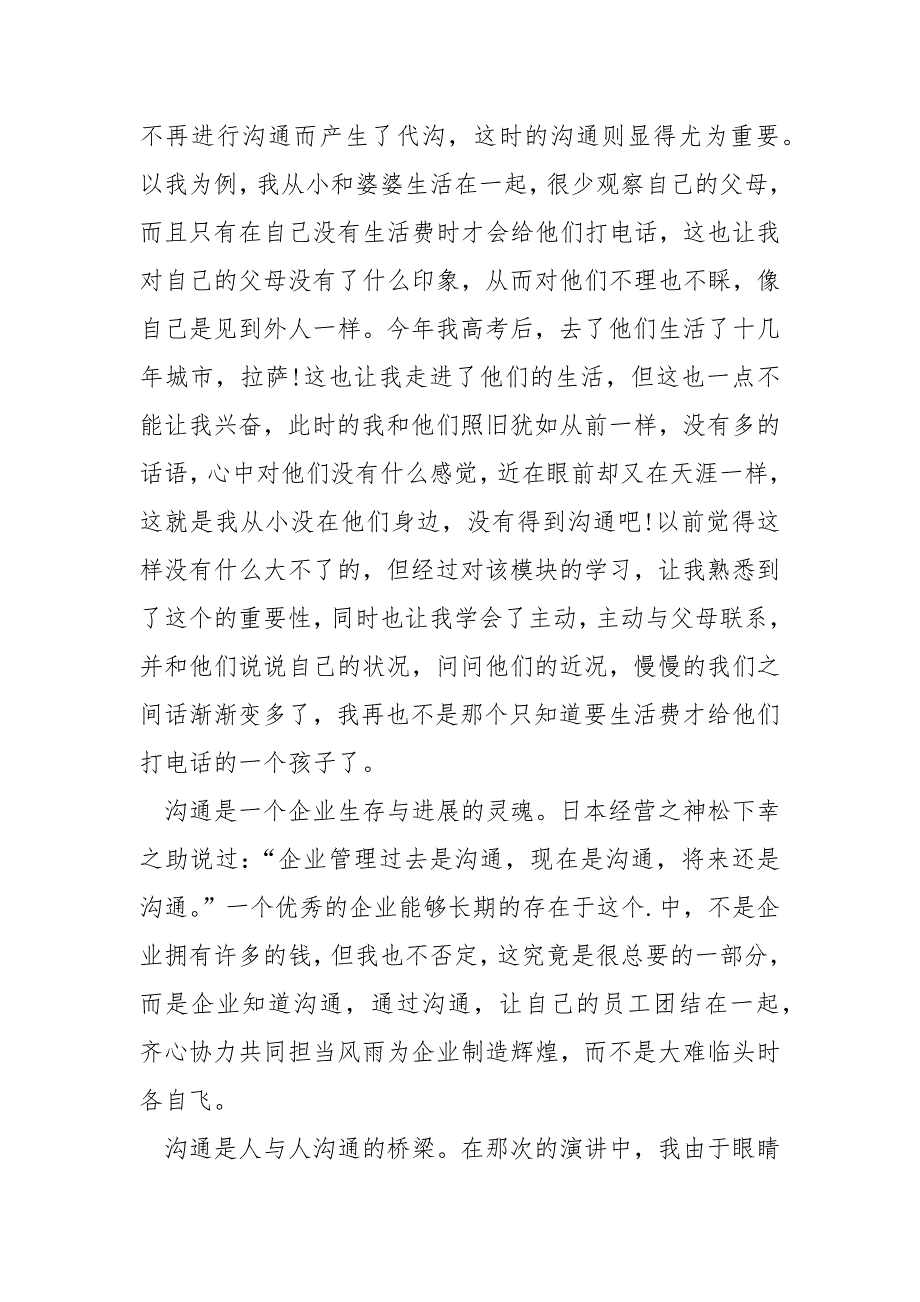 不再进行沟通而产生了代沟，这时的沟通则显得尤为重要。以我为例，我从小和婆婆生活在一起，很少观察自己的父母，而且只有在自己没有生活费时才会给他们打电话，这也让我对自己的父母没有了什么印象，从而对他们不理也不睬，像自己是见到外人一样。今年我高考后，去了他们生活了十几年城市，拉萨!这也让我走进了他们的生活，但这也一点不能让我兴奋，此时的我和他们照旧犹如从前一样，没有多的话语，心中对他们没有什么感觉，近在眼前却又在天涯一样，这就是我从小没在他们身边，没有得到沟通吧!以前觉得这样没有什么大不了的，但经过对该模块的学习，让我熟悉到了这个的重要性，同时也让我学会了主动，主动与父母联系，并和他们说说自己的状况，问问他们的近况，慢慢的我们之间话渐渐变多了，我再也不是那个只知道要生活费才给他们打电话的一个孩子了。

沟通是一个企业生存与进展的灵魂。日本经营之神松下幸之助说过：“企业管理过去是沟通，现在是沟通，将来还是沟通。”一个优秀的企业能够长期的存在于这个.中，不是企业拥有许多的钱，但我也不否定，这究竟是很总要的一部分，而是企业知道沟通，通过沟通，让自己的员工团结在一起，齐心协力共同担当风雨为企业制造辉煌，而不是大难临头时各自飞。

沟通是人与人沟通的桥梁。在那次的演讲中，我由于眼睛